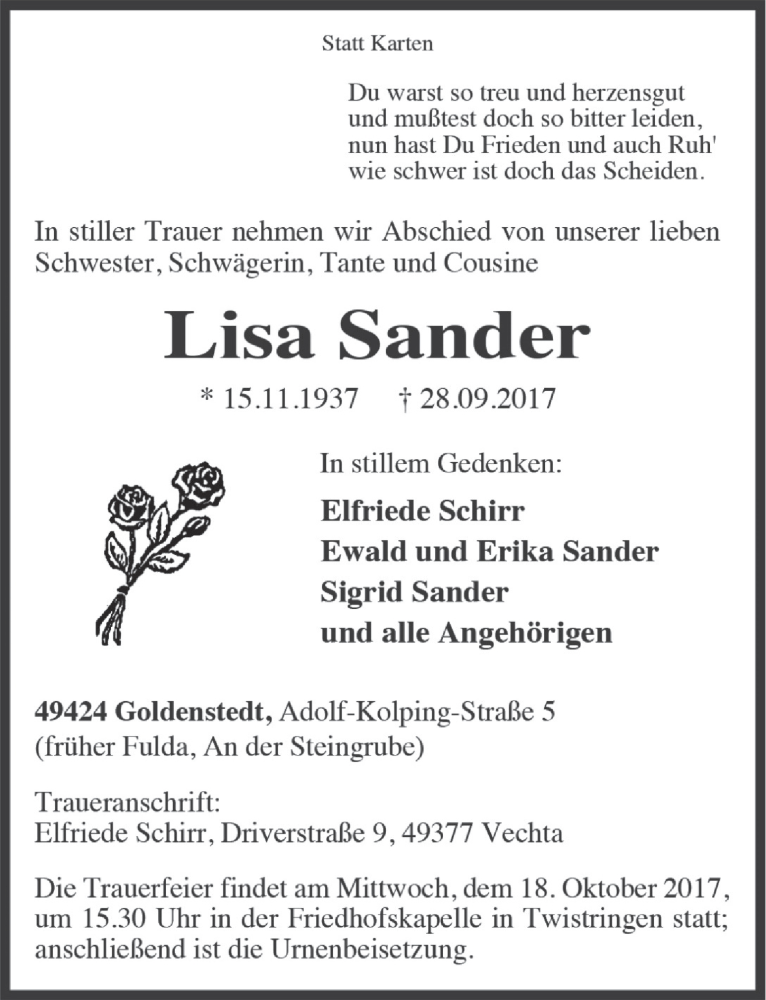 Statt Karten

Du warst so treu und herzensgut
und mußtest doch so bitter leiden,
nun hast Du Frieden und auch Ruh'
wie schwer ist doch das Scheiden.

In stiller Trauer nehmen wir Abschied von unserer lieben Schwester, Schwägerin, Tante und Cousine

Lisa Sander

* 15.11.1937 † 28.09.2017

In stillem Gedenken:

Elfriede Schirr
Ewald und Erika Sander
Sigrid Sander
und alle Angehörigen

49424 Goldenstedt, Adolf-Kolping-Straße 5
(früher Fulda, An der Steingrube)

Traueranschrift:
Elfriede Schirr, Driverstraße 9, 49377 Vechta

Die Trauerfeier findet am Mittwoch, dem 18. Oktober 2017, um 15.30 Uhr in der Friedhofskapelle in Twistringen statt; anschließend ist die Urnenbeisetzung.